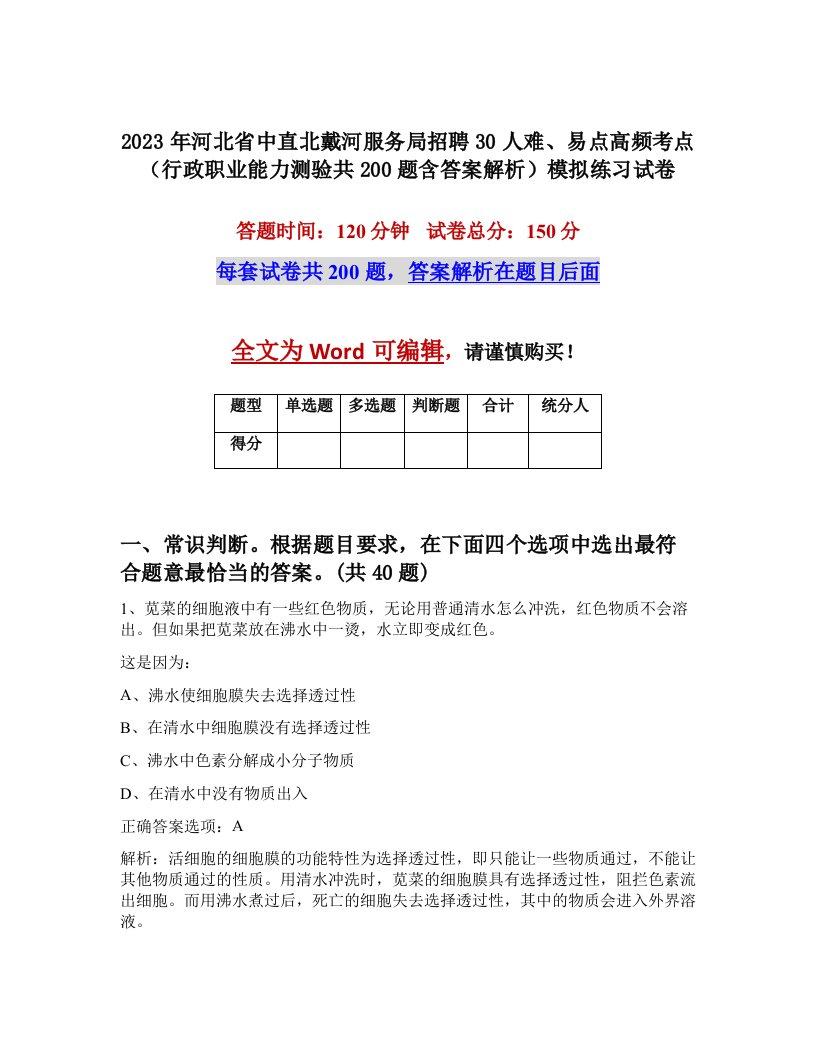 2023年河北省中直北戴河服务局招聘30人难、易点高频考点（行政职业能力测验共200题含答案解析）模拟练习试卷

答题时间：120分钟　试卷总分：150分

每套试卷共200题，答案解析在题目后面

全文为Word可编辑，请谨慎购买！

| 题型 | 单选题 | 多选题 | 判断题 | 合计 | 统分人 |
|---|---|---|---|---|---|
| 得分 | | | | | |

一、常识判断。根据题目要求，在下面四个选项中选出最符合题意最恰当的答案。(共40题)

1、苋菜的细胞液中有一些红色物质，无论用普通清水怎么冲洗，红色物质不会溶出。但如果把苋菜放在沸水中一烫，水立即变成红色。

这是因为：

A、沸水使细胞膜失去选择透过性

B、在清水中细胞膜没有选择透过性

C、沸水中色素分解成小分子物质

D、在清水中没有物质出入

正确答案选项：A

解析：活细胞的细胞膜的功能特性为选择透过性，即只能让一些物质通过，不能让其他物质通过的性质。用清水冲洗时，苋菜的细胞膜具有选择透过性，阻拦色素流出细胞。而用沸水煮过后，死亡的细胞失去选择透过性，其中的物质会进入外界溶液。